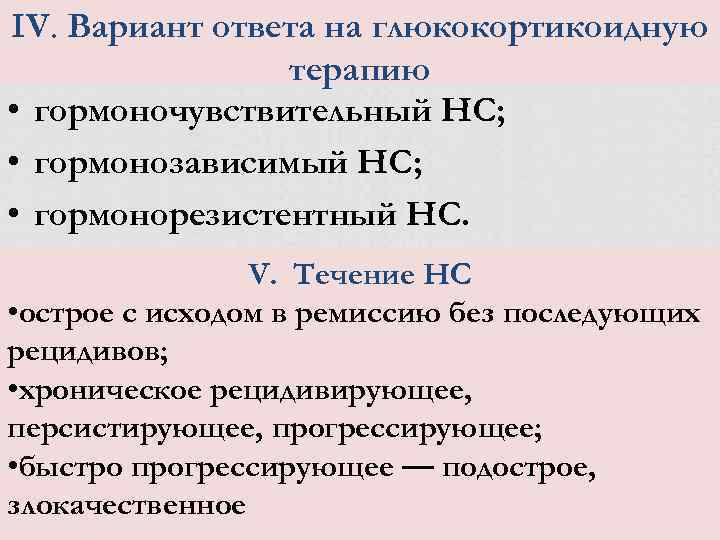 IV. Вариант ответа на глюкокортикоидную терапию

• гормоночувствительный НС;
• гормонозависимый НС;
• гормонорезистентный НС.

V. Течение НС

•острое с исходом в ремиссию без последующих рецидивов;
•хроническое рецидивирующее, персистирующее, прогрессирующее;
•быстро прогрессирующее — подострое, злокачественное